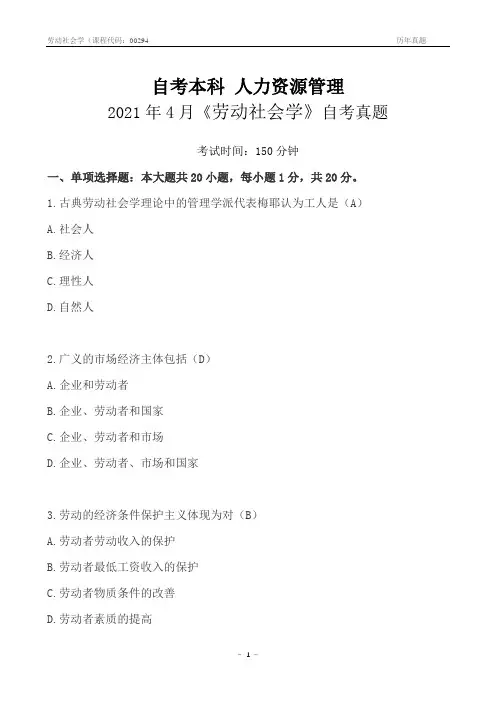 劳动社会学（课程代码：00294　　历年真题

自考本科 人力资源管理

2021 年 4 月《劳动社会学》自考真题

考试时间：150 分钟

一、单项选择题：本大题共 20 小题，每小题 1 分，共 20 分。

1.古典劳动社会学理论中的管理学派代表梅耶认为工人是（A）

A.社会人

B.经济人

C.理性人

D.自然人

2.广义的市场经济主体包括（D）

A.企业和劳动者

B.企业、劳动者和国家

C.企业、劳动者和市场

D.企业、劳动者、市场和国家

3.劳动的经济条件保护主义体现为对（B）

A.劳动者劳动收入的保护

B.劳动者最低工资收入的保护

C.劳动者物质条件的改善

D.劳动者素质的提高

- 1 -